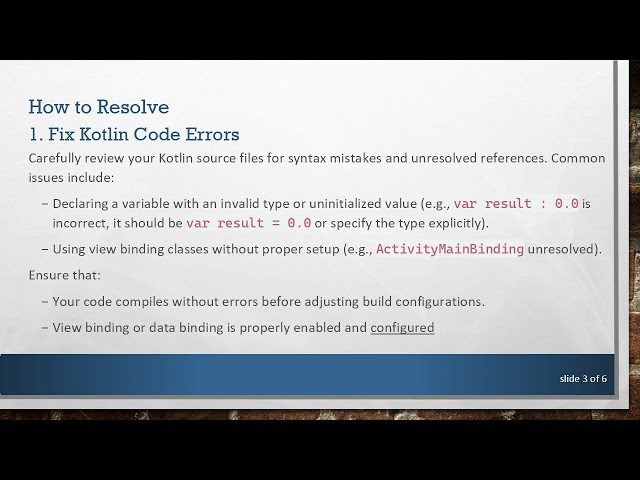 How to Resolve

1. Fix Kotlin Code Errors

Carefully review your Kotlin source files for syntax mistakes and unresolved references. Common issues include:

– Declaring a variable with an invalid type or uninitialized value (e.g., var result : 0.0 is incorrect, it should be var result = 0.0 or specify the type explicitly).

– Using view binding classes without proper setup (e.g., ActivityMainBinding unresolved).

Ensure that:

– Your code compiles without errors before adjusting build configurations.

– View binding or data binding is properly enabled and configured

slide 3 of 6